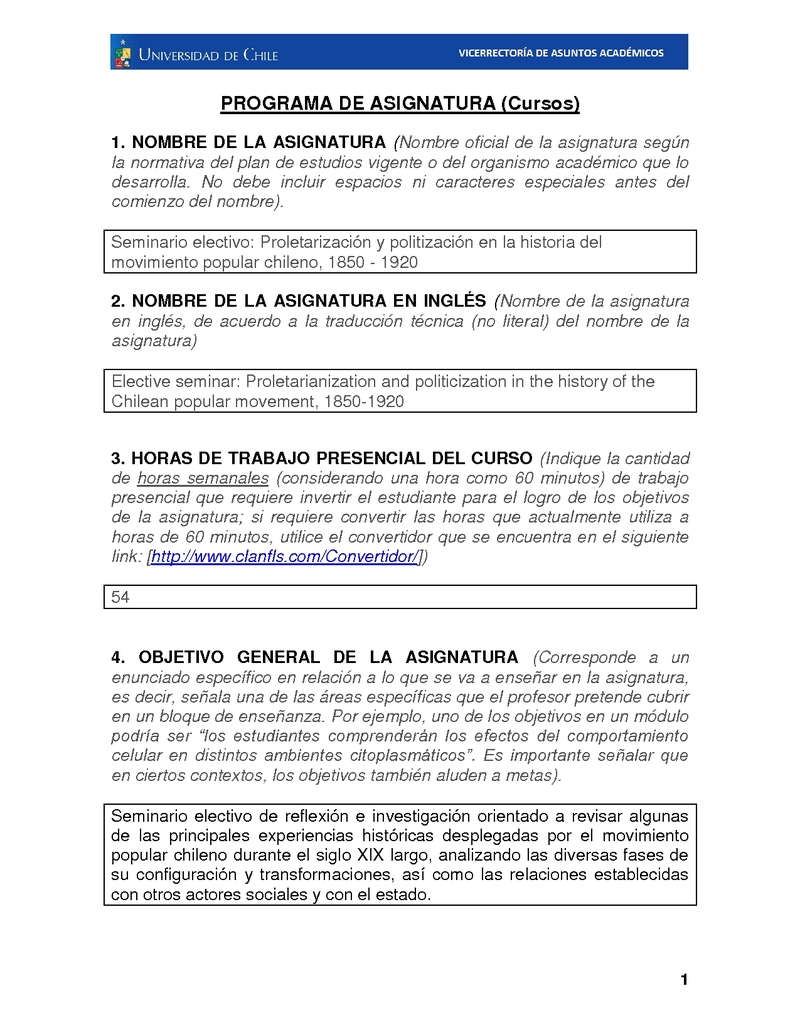 UNIVERSIDAD DE CHILE

VICERRECTORÍA DE ASUNTOS ACADÉMICOS

PROGRAMA DE ASIGNATURA (Cursos)

1. NOMBRE DE LA ASIGNATURA (Nombre oficial de la asignatura según la normativa del plan de estudios vigente o del organismo académico que lo desarrolla. No debe incluir espacios ni caracteres especiales antes del comienzo del nombre).

Seminario electivo: Proletarización y politización en la historia del movimiento popular chileno, 1850 - 1920

2. NOMBRE DE LA ASIGNATURA EN INGLÉS (Nombre de la asignatura en inglés, de acuerdo a la traducción técnica (no literal) del nombre de la asignatura)

Elective seminar: Proletarianization and politicization in the history of the Chilean popular movement, 1850-1920

3. HORAS DE TRABAJO PRESENCIAL DEL CURSO (Indique la cantidad de horas semanales (considerando una hora como 60 minutos) de trabajo presencial que requiere invertir el estudiante para el logro de los objetivos de la asignatura; si requiere convertir las horas que actualmente utiliza a horas de 60 minutos, utilice el convertidor que se encuentra en el siguiente link: [http://www.clanfls.com/Convertidor/])

54

4. OBJETIVO GENERAL DE LA ASIGNATURA (Corresponde a un enunciado específico en relación a lo que se va a enseñar en la asignatura, es decir, señala una de las áreas específicas que el profesor pretende cubrir en un bloque de enseñanza. Por ejemplo, uno de los objetivos en un módulo podría ser “los estudiantes comprenderán los efectos del comportamiento celular en distintos ambientes citoplasmáticos”. Es importante señalar que en ciertos contextos, los objetivos también aluden a metas).

Seminario electivo de reflexión e investigación orientado a revisar algunas de las principales experiencias históricas desplegadas por el movimiento popular chileno durante el siglo XIX largo, analizando las diversas fases de su configuración y transformaciones, así como las relaciones establecidas con otros actores sociales y con el estado.

1